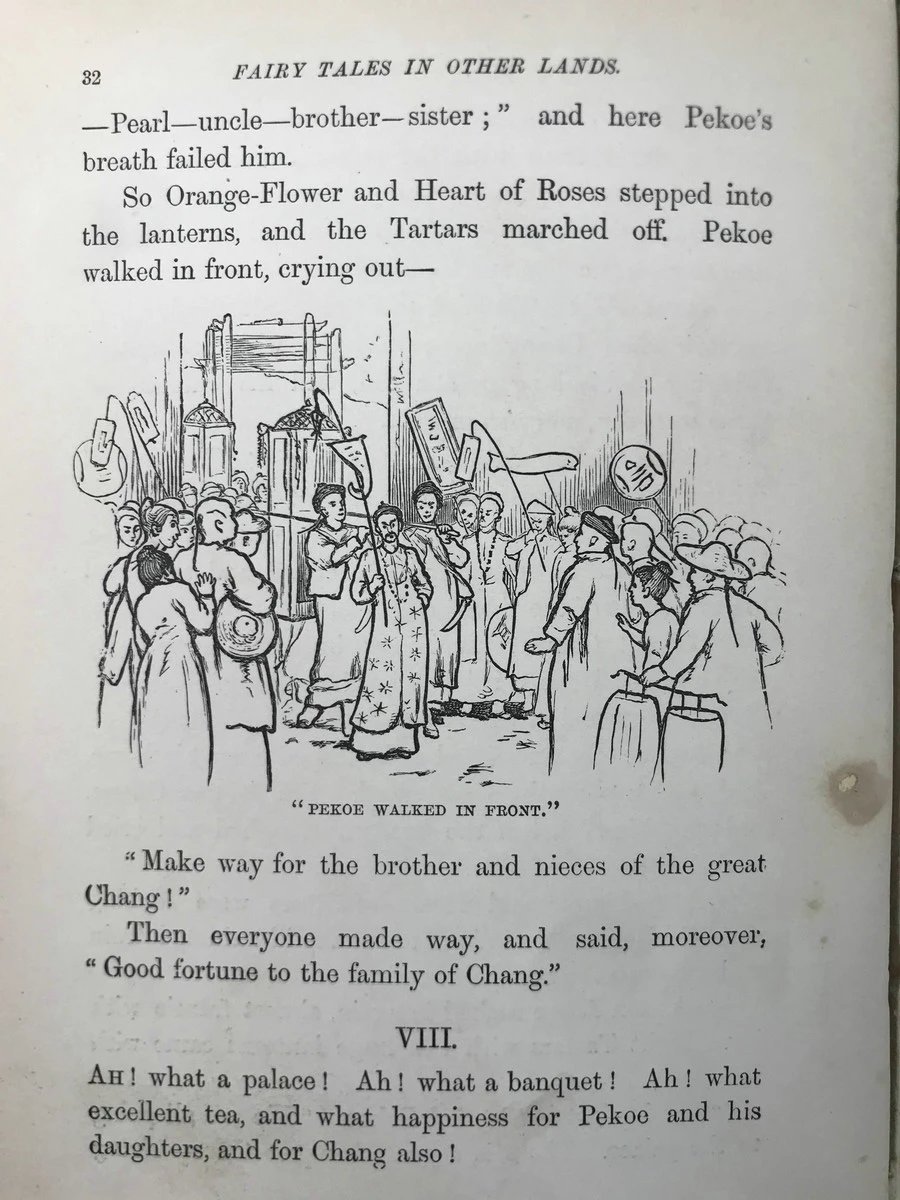 32 FAIRY TALES IN OTHER LANDS.

—Pearl—uncle—brother—sister;" and here Pekoe's breath failed him.

So Orange-Flower and Heart of Roses stepped into the lanterns, and the Tartars marched off. Pekoe walked in front, crying out—

"PEKOE WALKED IN FRONT."

"Make way for the brother and nieces of the great Chang!"

Then everyone made way, and said, moreover, "Good fortune to the family of Chang."

VIII.

AH! what a palace! Ah! what a banquet! Ah! what excellent tea, and what happiness for Pekoe and his daughters, and for Chang also!